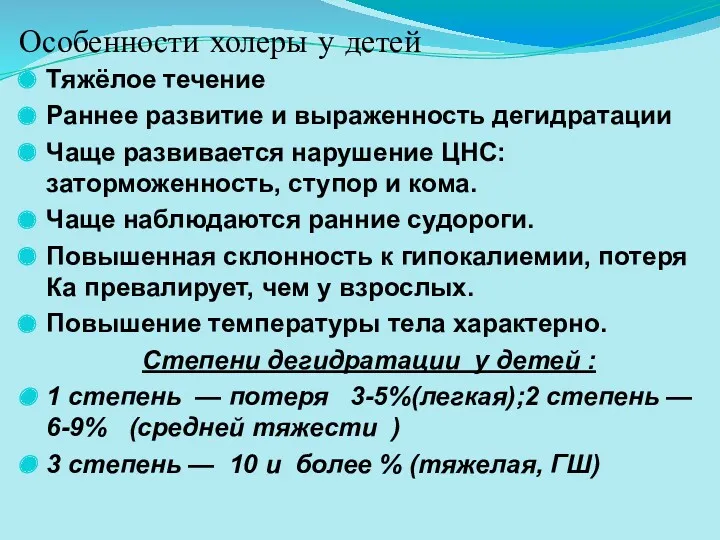 Особенности холеры у детей

Тяжёлое течение

Раннее развитие и выраженность дегидратации

Чаще развивается нарушение ЦНС: заторможенность, ступор и кома.

Чаще наблюдаются ранние судороги.

Повышенная склонность к гипокалиемии, потеря Ка превалирует, чем у взрослых.

Повышение температуры тела характерно.

Степени дегидратации у детей :

1 степень — потеря 3-5%(легкая);2 степень — 6-9% (средней тяжести )

3 степень — 10 и более % (тяжелая, ГШ)